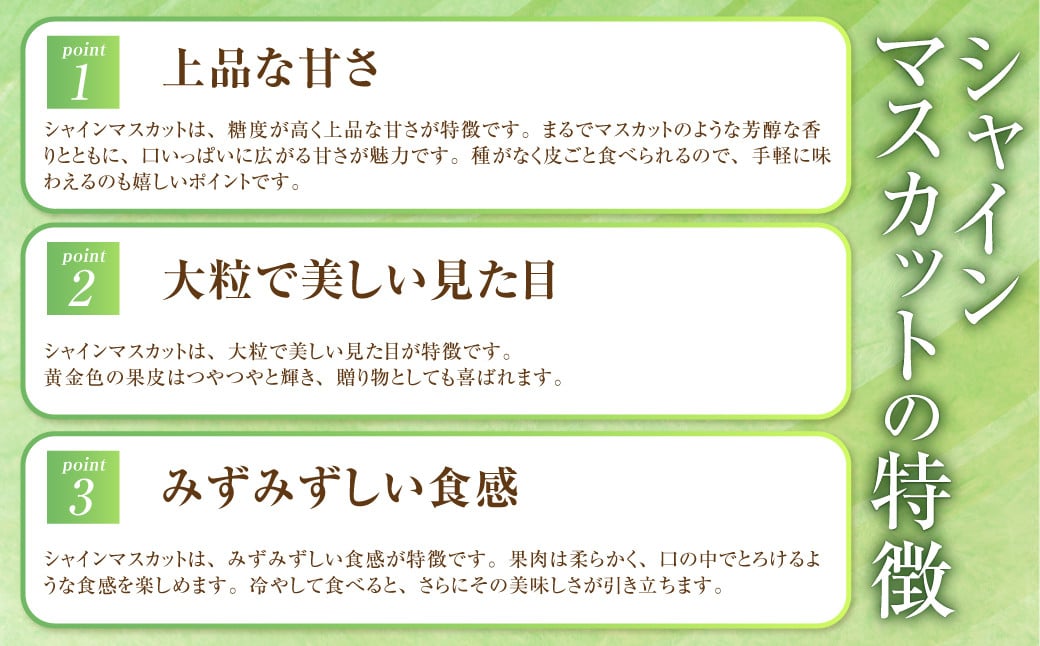 シャインマスカットの特徴

point 1
上品な甘さ

シャインマスカットは、糖度が高く上品な甘さが特徴です。まるでマスカットのような芳醇な香りとともに、口いっぱいに広がる甘さが魅力です。種がなく皮ごと食べられるので、手軽に味わえるのも嬉しいポイントです。

point 2
大粒で美しい見た目

シャインマスカットは、大粒で美しい見た目が特徴です。
黄金色の果皮はつやつやと輝き、贈り物としても喜ばれます。

point 3
みずみずしい食感

シャインマスカットは、みずみずしい食感が特徴です。果肉は柔らかく、口の中でとろけるような食感を楽しめます。冷やして食べると、さらにその美味しさが引き立ちます。